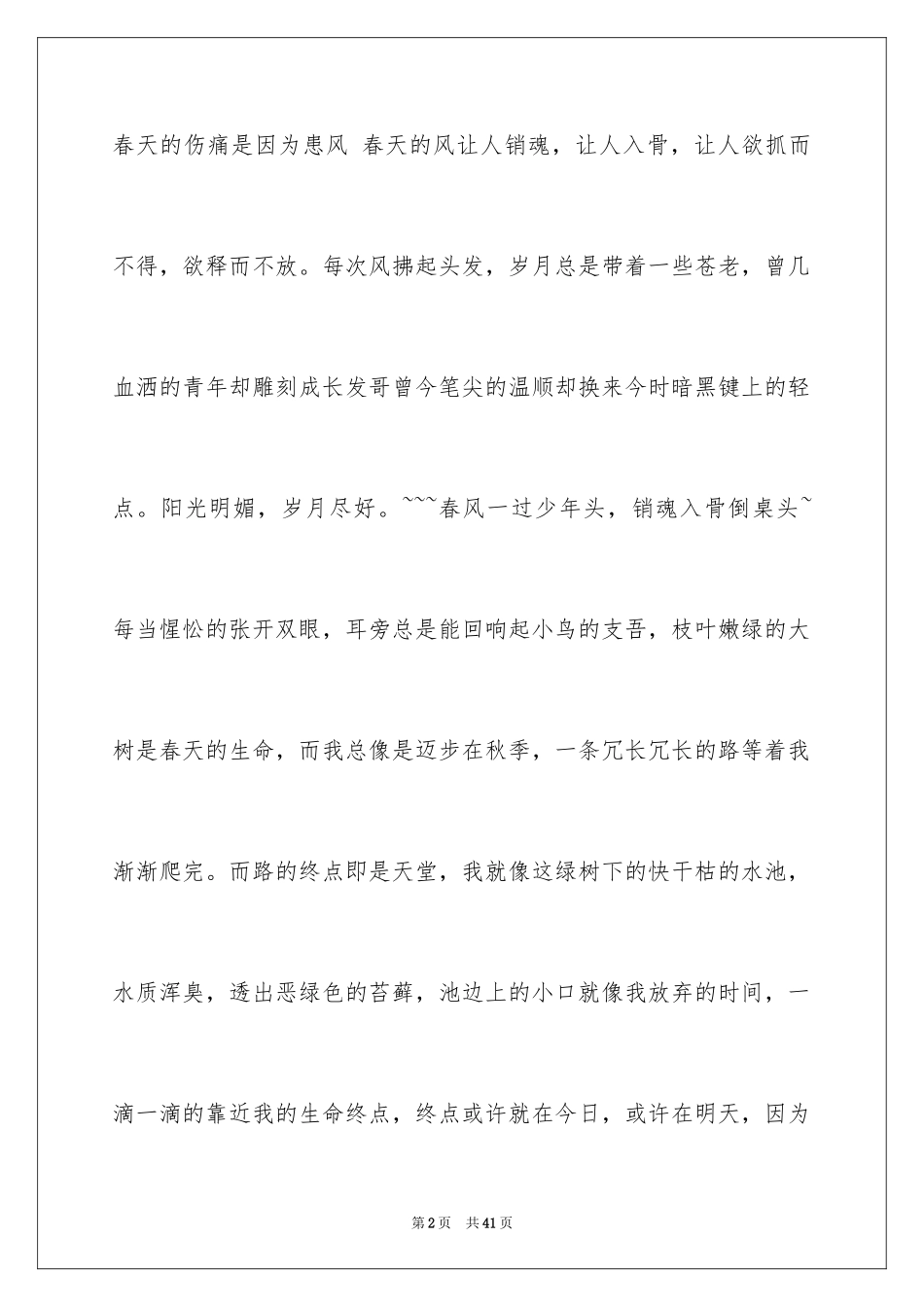 春天的伤痛是因为患风 春天的风让人销魂，让人入骨，让人欲抓而不得，欲释而不放。每次风拂起头发，岁月总是带着一些苍老，曾几血洒的青年却雕刻成长发哥曾今笔尖的温顺却换来今时暗黑键上的轻点。阳光明媚，岁月尽好。~~~春风一过少年头，销魂入骨倒桌头~每当惺忪的张开双眼，耳旁总是能回响起小鸟的支吾，枝叶嫩绿的大树是春天的生命，而我总像是迈步在秋季，一条冗长冗长的路等着我渐渐爬完。而路的终点即是天堂，我就像这绿树下的快干枯的水池，水质浑臭，透出恶绿色的苔藓，池边上的小口就像我放弃的时间，一滴一滴的靠近我的生命终点，终点或许就在今日，或许在明天，因为

第2页 共41页